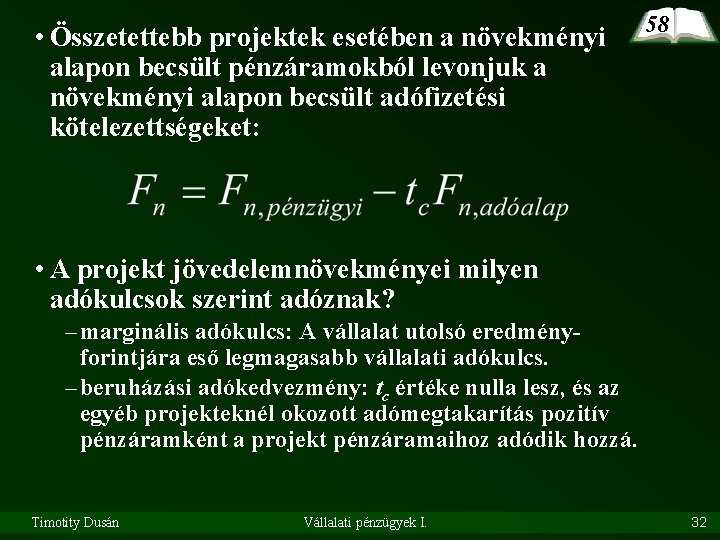 58

• Összetettebb projektek esetében a növekményi alapon becsült pénzáramokból levonjuk a növekményi alapon becsült adófizetési kötelezettségeket:

$F_n = F_{n,pénzügyi} - t_c F_{n,adóalap}$

• A projekt jövedelemnövekményei milyen adókulcsok szerint adóznak?

– marginális adókulcs: A vállalat utolsó eredményforintjára eső legmagasabb vállalati adókulcs.

– beruházási adókedvezmény: $t_c$ értéke nulla lesz, és az egyéb projekteknél okozott adómegtakarítás pozitív pénzáramként a projekt pénzáramaihoz adódik hozzá.

Timotity Dusán Vállalati pénzügyek I. 32